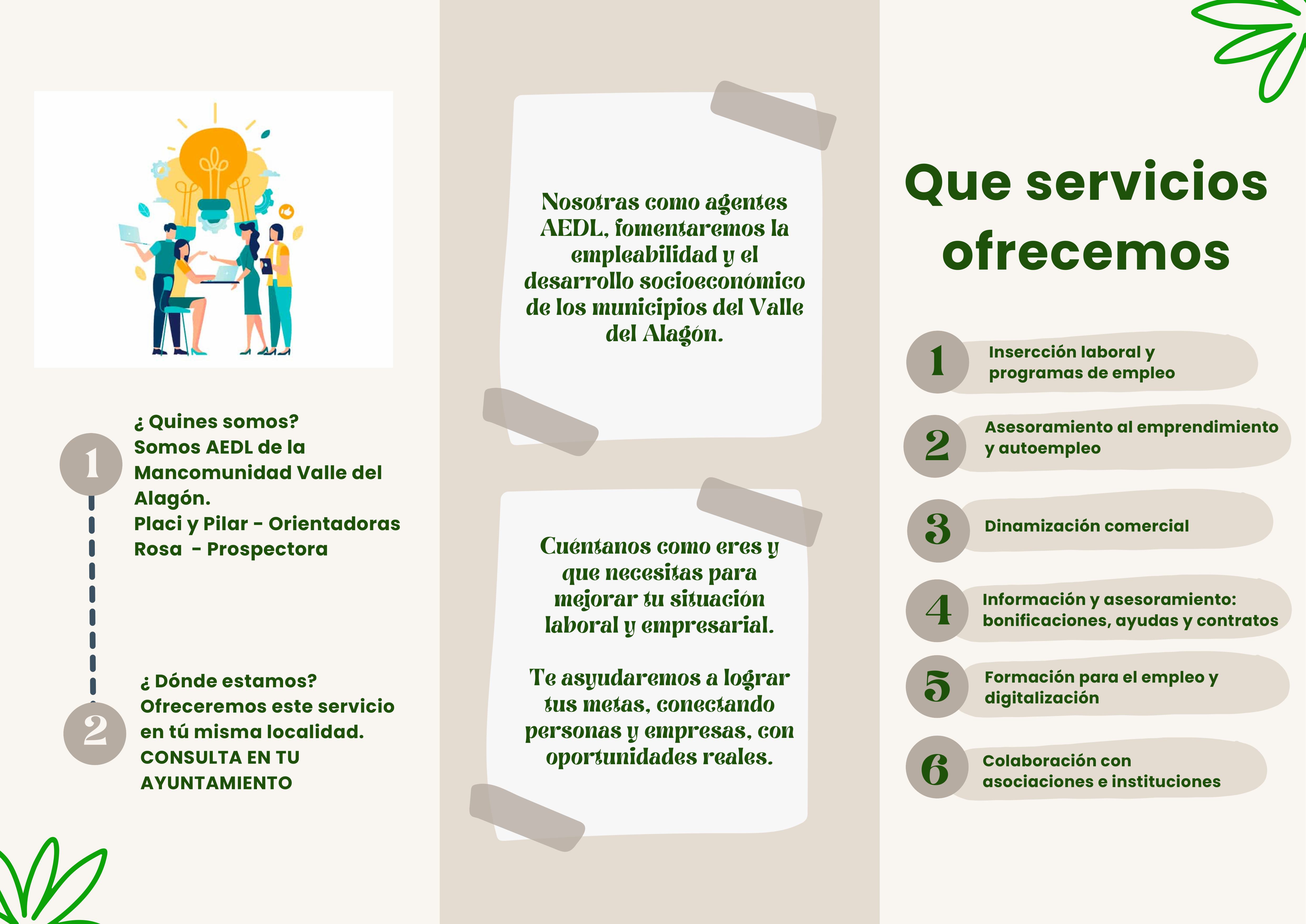 1

¿ Quines somos?
Somos AEDL de la Mancomunidad Valle del Alagón.
Placi y Pilar - Orientadoras
Rosa - Prospectora

2

¿ Dónde estamos?
Ofreceremos este servicio en tú misma localidad.
CONSULTA EN TU AYUNTAMIENTO

Nosotras como agentes AEDL, fomentaremos la empleabilidad y el desarrollo socioeconómico de los municipios del Valle del Alagón.

Cuéntanos como eres y que necesitas para mejorar tu situación laboral y empresarial.

Te asyudaremos a lograr tus metas, conectando personas y empresas, con oportunidades reales.

Que servicios ofrecemos

1 Inserción laboral y programas de empleo

2 Asesoramiento al emprendimiento y autoempleo

3 Dinamización comercial

4 Información y asesoramiento: bonificaciones, ayudas y contratos

5 Formación para el empleo y digitalización

6 Colaboración con asociaciones e instituciones